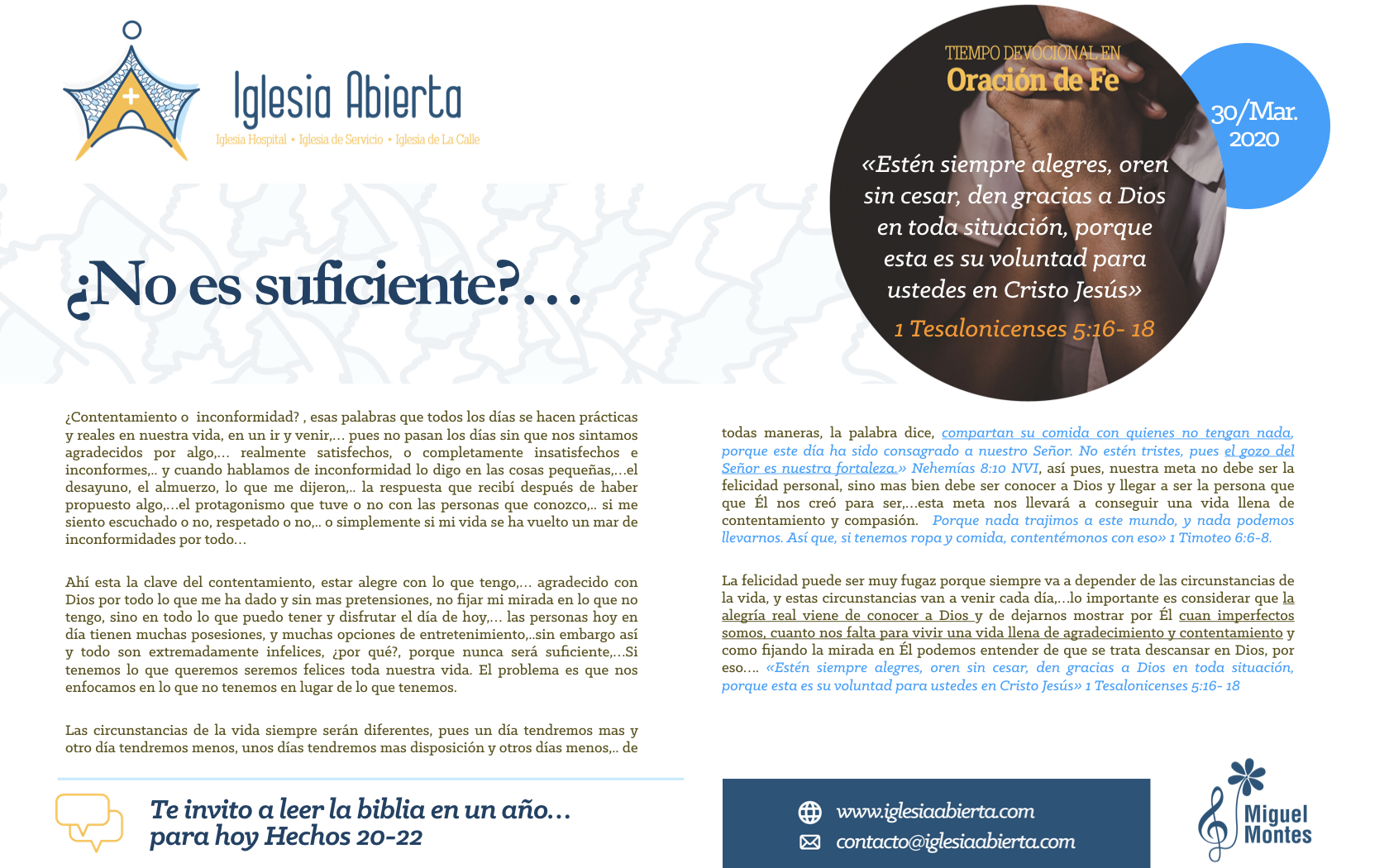 Iglesia Abierta
Iglesia Hospital • Iglesia de Servicio • Iglesia de La Calle

TIEMPO DEVOCIONAL EN
Oración de Fe

30/Mar.
2020

«Estén siempre alegres, oren sin cesar, den gracias a Dios en toda situación, porque esta es su voluntad para ustedes en Cristo Jesús»

1 Tesalonicenses 5:16- 18

¿No es suficiente?…

¿Contentamiento o inconformidad? , esas palabras que todos los días se hacen prácticas y reales en nuestra vida, en un ir y venir,… pues no pasan los días sin que nos sintamos agradecidos por algo,… realmente satisfechos, o completamente insatisfechos e inconformes,.. y cuando hablamos de inconformidad lo digo en las cosas pequeñas,…el desayuno, el almuerzo, lo que me dijeron,.. la respuesta que recibí después de haber propuesto algo,…el protagonismo que tuve o no con las personas que conozco,.. si me siento escuchado o no, respetado o no,.. o simplemente si mi vida se ha vuelto un mar de inconformidades por todo…

Ahí esta la clave del contentamiento, estar alegre con lo que tengo,… agradecido con Dios por todo lo que me ha dado y sin mas pretensiones, no fijar mi mirada en lo que no tengo, sino en todo lo que puedo tener y disfrutar el día de hoy,… las personas hoy en día tienen muchas posesiones, y muchas opciones de entretenimiento,..sin embargo así y todo son extremadamente infelices, ¿por qué?, porque nunca será suficiente,…Si tenemos lo que queremos seremos felices toda nuestra vida. El problema es que nos enfocamos en lo que no tenemos en lugar de lo que tenemos.

Las circunstancias de la vida siempre serán diferentes, pues un día tendremos mas y otro día tendremos menos, unos días tendremos mas disposición y otros días menos,.. de todas maneras, la palabra dice, compartan su comida con quienes no tengan nada, porque este día ha sido consagrado a nuestro Señor. No estén tristes, pues el gozo del Señor es nuestra fortaleza.» Nehemías 8:10 NVI, así pues, nuestra meta no debe ser la felicidad personal, sino mas bien debe ser conocer a Dios y llegar a ser la persona que que Él nos creó para ser,…esta meta nos llevará a conseguir una vida llena de contentamiento y compasión. Porque nada trajimos a este mundo, y nada podemos llevarnos. Así que, si tenemos ropa y comida, contentémonos con eso» 1 Timoteo 6:6-8.

La felicidad puede ser muy fugaz porque siempre va a depender de las circunstancias de la vida, y estas circunstancias van a venir cada día,…lo importante es considerar que la alegría real viene de conocer a Dios y de dejarnos mostrar por Él cuan imperfectos somos, cuanto nos falta para vivir una vida llena de agradecimiento y contentamiento y como fijando la mirada en Él podemos entender de que se trata descansar en Dios, por eso…. «Estén siempre alegres, oren sin cesar, den gracias a Dios en toda situación, porque esta es su voluntad para ustedes en Cristo Jesús» 1 Tesalonicenses 5:16- 18

Te invito a leer la biblia en un año…
para hoy Hechos 20-22

www.iglesiaabierta.com
contacto@iglesiaabierta.com

Miguel
Montes